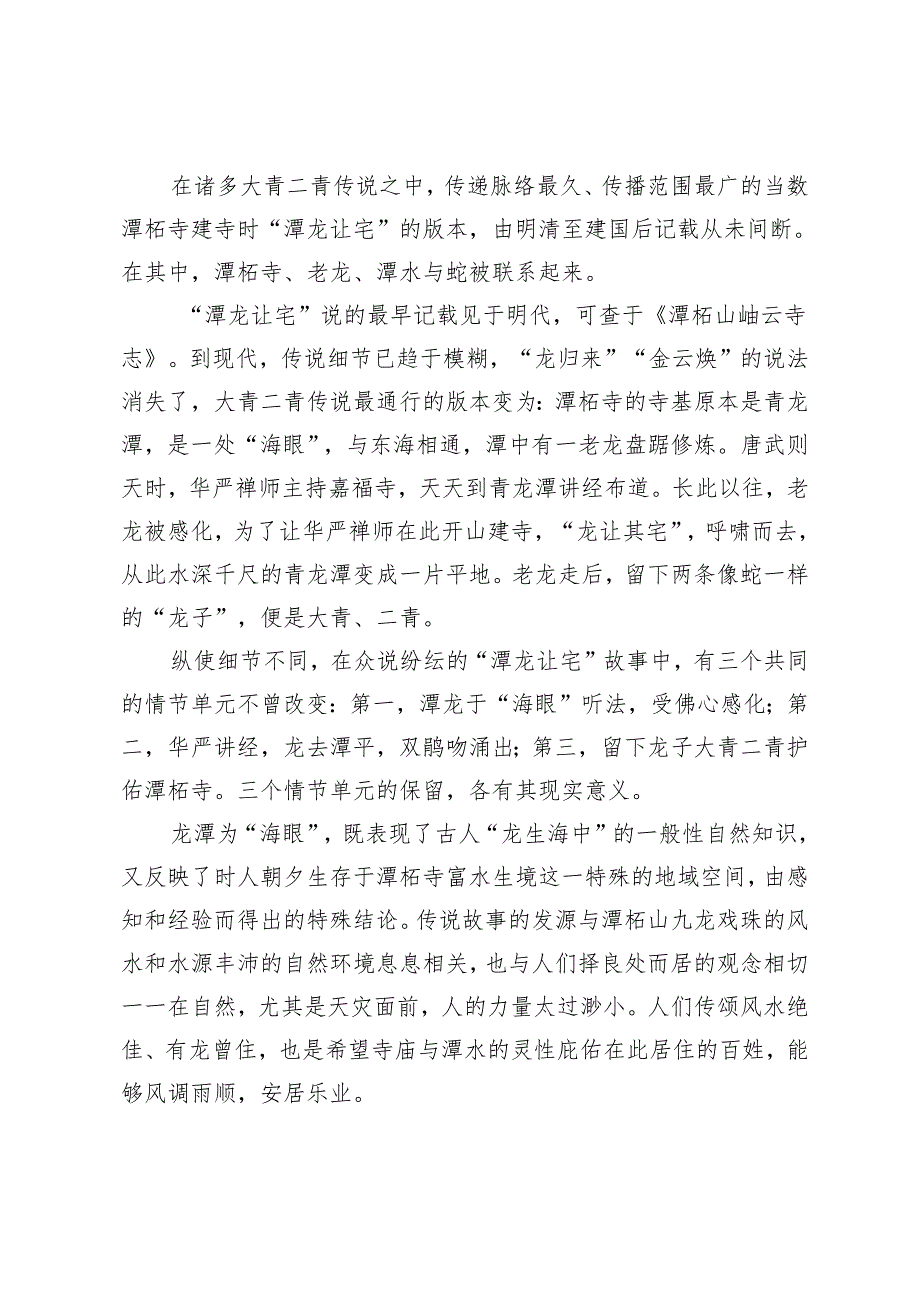 在诸多大青二青传说之中，传递脉络最久、传播范围最广的当数潭柘寺建寺时“潭龙让宅”的版本，由明清至建国后记载从未间断。在其中，潭柘寺、老龙、潭水与蛇被联系起来。

“潭龙让宅”说的最早记载见于明代，可查于《潭柘山岫云寺志》。到现代，传说细节已趋于模糊，“龙归来”“金云焕”的说法消失了，大青二青传说最通行的版本变为：潭柘寺的寺基原本是青龙潭，是一处“海眼”，与东海相通，潭中有一老龙盘踞修炼。唐武则天时，华严禅师主持嘉福寺，天天到青龙潭讲经布道。长此以往，老龙被感化，为了让华严禅师在此开山建寺，“龙让其宅”，呼啸而去，从此水深千尺的青龙潭变成一片平地。老龙走后，留下两条像蛇一样的“龙子”，便是大青、二青。

纵使细节不同，在众说纷纭的“潭龙让宅”故事中，有三个共同的情节单元不曾改变：第一，潭龙于“海眼”听法，受佛心感化；第二，华严讲经，龙去潭平，双鸱吻涌出；第三，留下龙子大青二青护佑潭柘寺。三个情节单元的保留，各有其现实意义。

龙潭为“海眼”，既表现了古人“龙生海中”的一般性自然知识，又反映了时人朝夕生存于潭柘寺富水生境这一特殊的地域空间，由感知和经验而得出的特殊结论。传说故事的发源与潭柘山九龙戏珠的风水和水源丰沛的自然环境息息相关，也与人们择良处而居的观念相切——在自然，尤其是天灾面前，人的力量太过渺小。人们传颂风水绝佳、有龙曾住，也是希望寺庙与潭水的灵性庇佑在此居住的百姓，能够风调雨顺，安居乐业。